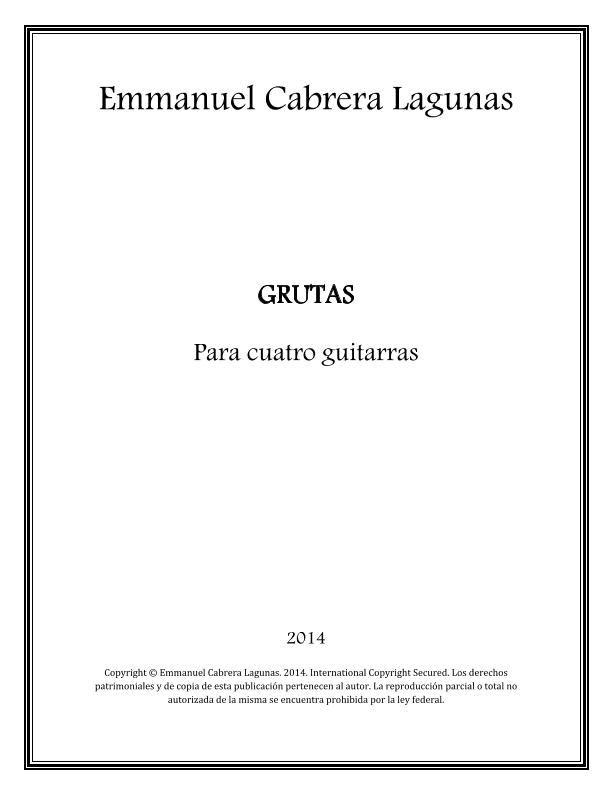 Emmanuel Cabrera Lagunas

GRUTAS

Para cuatro guitarras

2014

Copyright © Emmanuel Cabrera Lagunas. 2014. International Copyright Secured. Los derechos patrimoniales y de copia de esta publicación pertenecen al autor. La reproducción parcial o total no autorizada de la misma se encuentra prohibida por la ley federal.